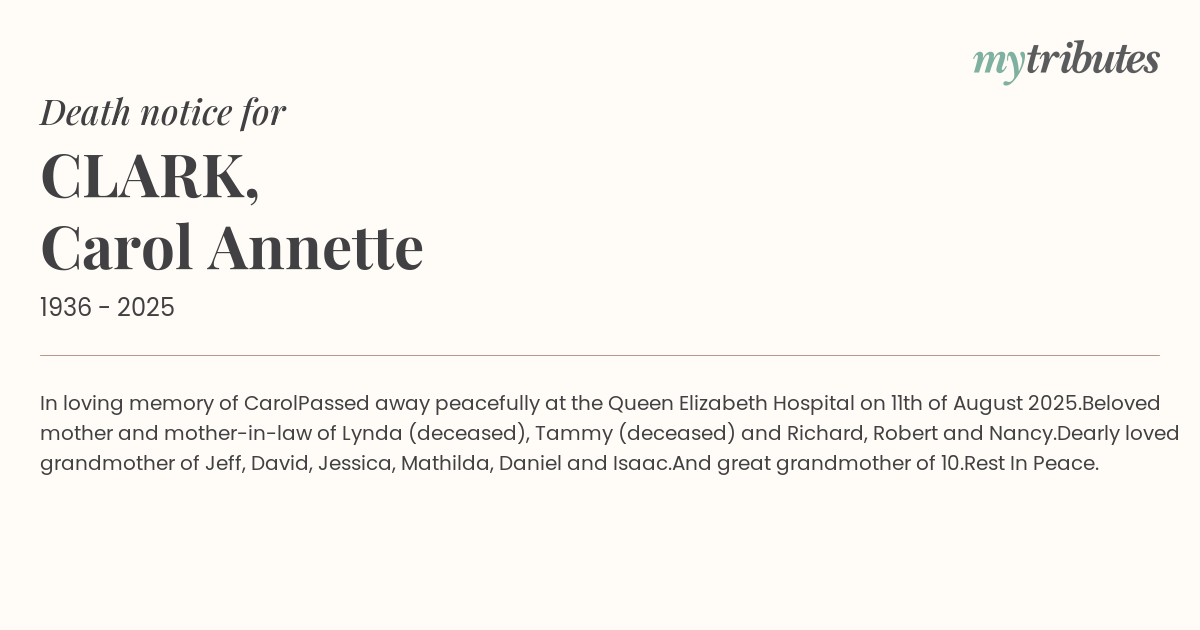 mytributes

Death notice for

CLARK,
Carol Annette

1936 - 2025

In loving memory of CarolPassed away peacefully at the Queen Elizabeth Hospital on 11th of August 2025.Beloved mother and mother-in-law of Lynda (deceased), Tammy (deceased) and Richard, Robert and Nancy.Dearly loved grandmother of Jeff, David, Jessica, Mathilda, Daniel and Isaac.And great grandmother of 10.Rest In Peace.